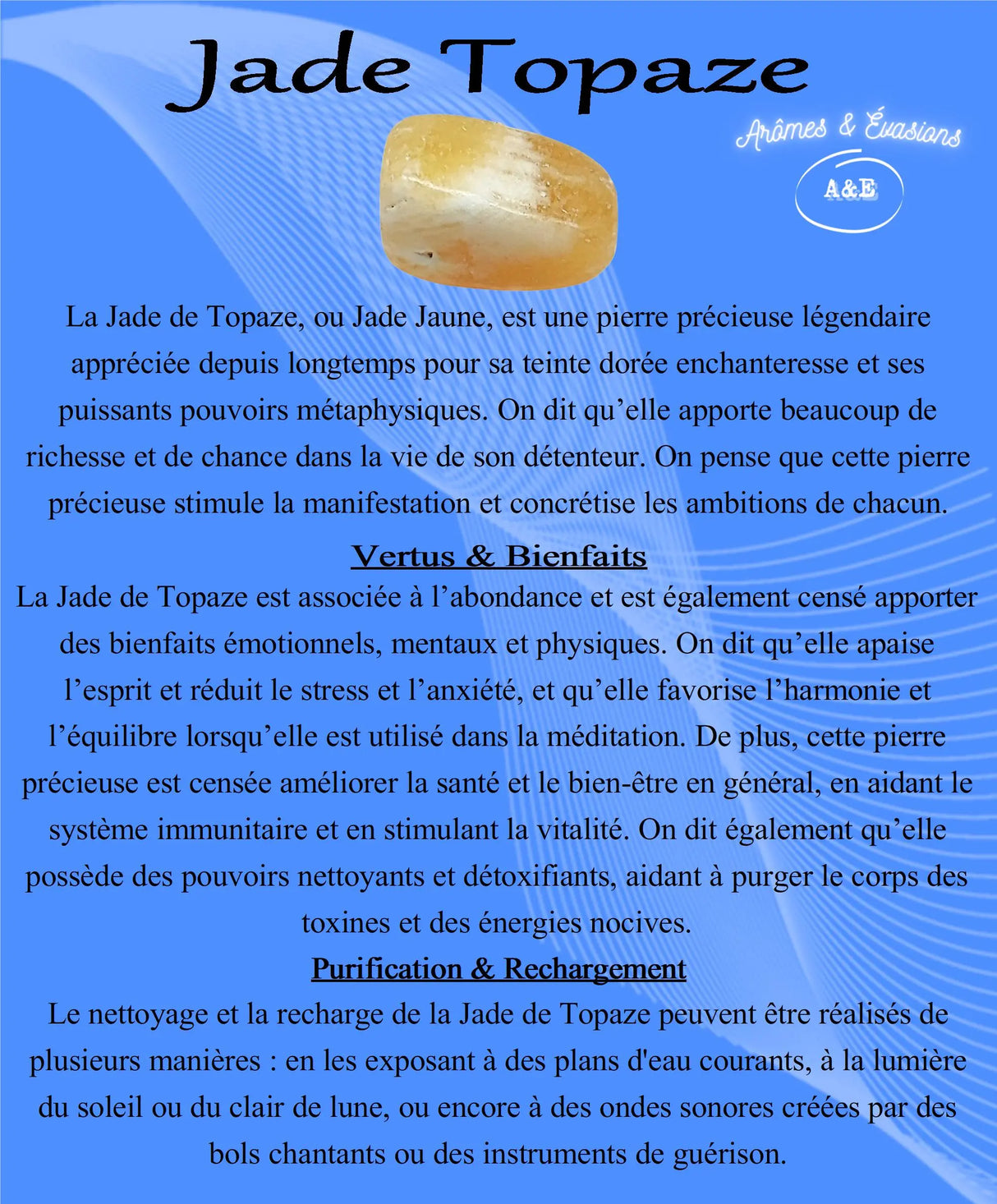 Jade Topaze

Arômes & Évasions

A&E

La Jade de Topaze, ou Jade Jaune, est une pierre précieuse légendaire appréciée depuis longtemps pour sa teinte dorée enchanteresse et ses puissants pouvoirs métaphysiques. On dit qu'elle apporte beaucoup de richesse et de chance dans la vie de son détenteur. On pense que cette pierre précieuse stimule la manifestation et concrétise les ambitions de chacun.

Vertus & Bienfaits

La Jade de Topaze est associée à l'abondance et est également censé apporter des bienfaits émotionnels, mentaux et physiques. On dit qu'elle apaise l'esprit et réduit le stress et l'anxiété, et qu'elle favorise l'harmonie et l'équilibre lorsqu'elle est utilisé dans la méditation. De plus, cette pierre précieuse est censée améliorer la santé et le bien-être en général, en aidant le système immunitaire et en stimulant la vitalité. On dit également qu'elle possède des pouvoirs nettoyants et détoxifiants, aidant à purger le corps des toxines et des énergies nocives.

Purification & Rechargement

Le nettoyage et la recharge de la Jade de Topaze peuvent être réalisés de plusieurs manières : en les exposant à des plans d'eau courants, à la lumière du soleil ou du clair de lune, ou encore à des ondes sonores créées par des bols chantants ou des instruments de guérison.